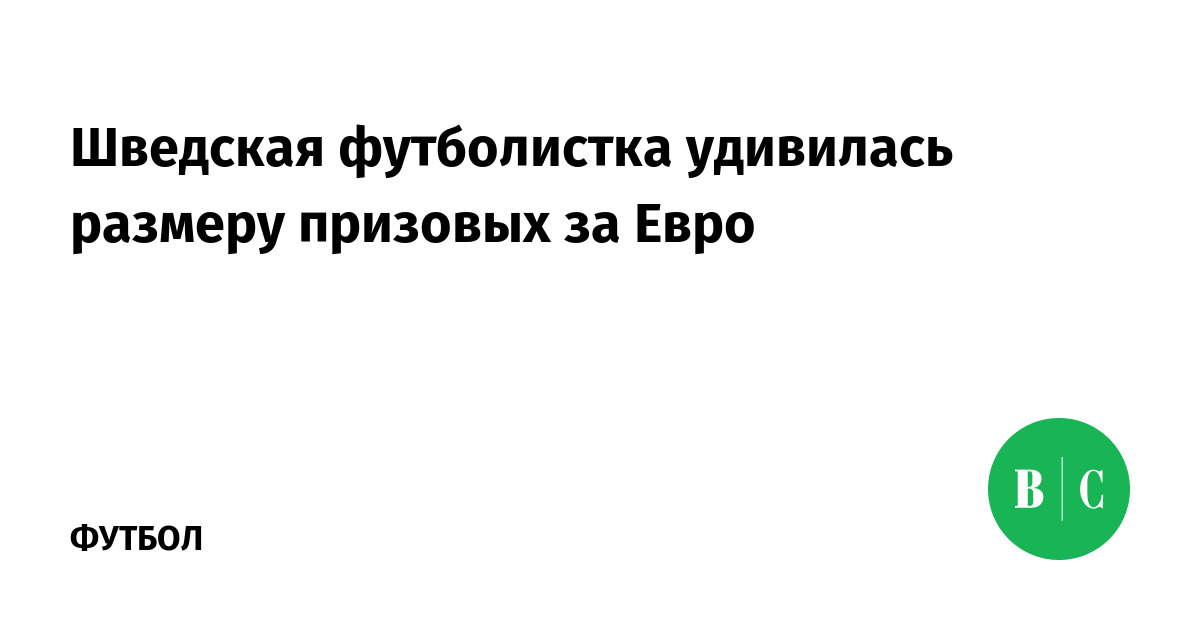 Шведская футболистка удивилась размеру призовых за Евро

ФУТБОЛ

В | С